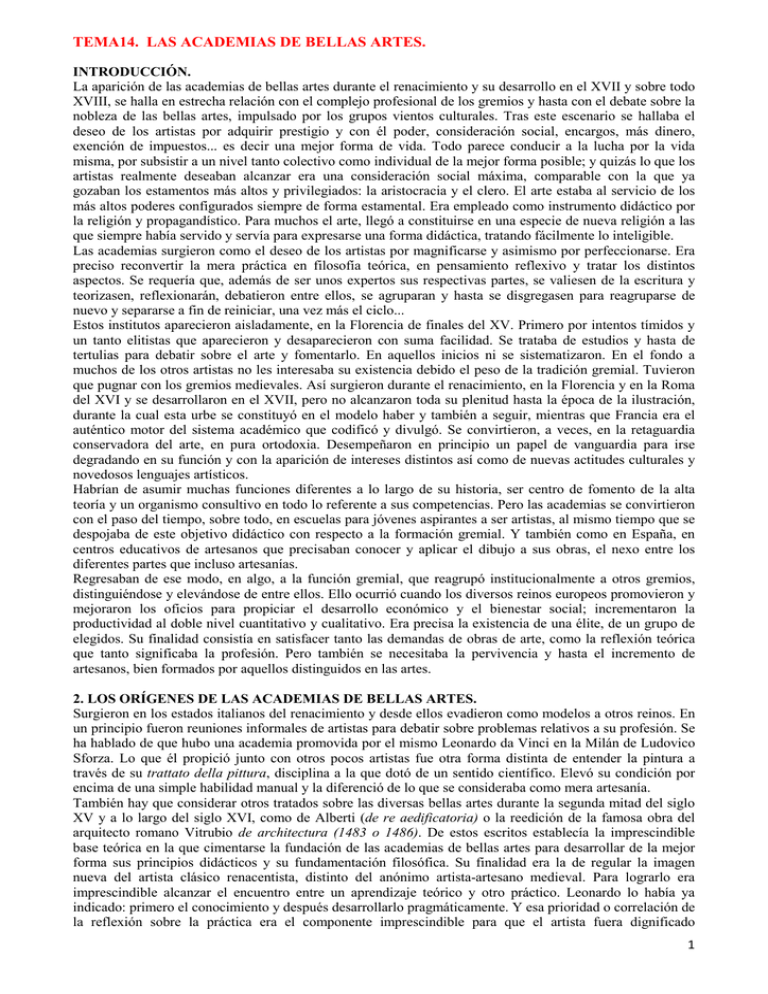 TEMA14. LAS ACADEMIAS DE BELLAS ARTES.

INTRODUCCIÓN.
La aparición de las academias de bellas artes durante el renacimiento y su desarrollo en el XVII y sobre todo XVIII, se halla en estrecha relación con el complejo profesional de los gremios y hasta con el debate sobre la nobleza de las bellas artes, impulsado por los grupos vientos culturales. Tras este escenario se hallaba el deseo de los artistas por adquirir prestigio y con él poder, consideración social, encargos, más dinero, exención de impuestos... es decir una mejor forma de vida. Todo parece conducir a la lucha por la vida misma, por subsistir a un nivel tanto colectivo como individual de la mejor forma posible; y quizás lo que los artistas realmente deseaban alcanzar era una consideración social máxima, comparable con la que ya gozaban los estamentos más altos y privilegiados: la aristocracia y el clero. El arte estaba al servicio de los más altos poderes configurados siempre de forma estamental. Era empleado como instrumento didáctico por la religión y propagandístico. Para muchos el arte, llegó a constituirse en una especie de nueva religión a las que siempre había servido y servía para expresarse una forma didáctica, tratando fácilmente lo inteligible.
Las academias surgieron como el deseo de los artistas por magnificarse y asimismo por perfeccionarse. Era preciso reconvertir la mera práctica en filosofía teórica, en pensamiento reflexivo y tratar los distintos aspectos. Se requería que, además de ser unos expertos sus respectivas partes, se valiesen de la escritura y teorizasen, reflexionarán, debatieron entre ellos, se agruparan y hasta se disgregasen para reagruparse de nuevo y separarse a fin de reiniciar, una vez más el ciclo...
Estos institutos aparecieron aisladamente, en la Florencia de finales del XV. Primero por intentos tímidos y un tanto elitistas que aparecieron y desaparecieron con suma facilidad. Se trataba de estudios y hasta de tertulias para debatir sobre el arte y fomentarlo. En aquellos inicios ni se sistematizaron. En el fondo a muchos de los otros artistas no les interesaba su existencia debido el peso de la tradición gremial. Tuvieron que pugnar con los gremios medievales. Así surgieron durante el renacimiento, en la Florencia y en la Roma del XVI y se desarrollaron en el XVII, pero no alcanzaron toda su plenitud hasta la época de la ilustración, durante la cual esta urbe se constituyó en el modelo haber y también a seguir, mientras que Francia era el auténtico motor del sistema académico que codificó y divulgó. Se convirtieron, a veces, en la retaguardia conservadora del arte, en pura ortodoxia. Desempeñaron en principio un papel de vanguardia para irse degradando en su función y con la aparición de intereses distintos así como de nuevas actitudes culturales y novedosos lenguajes artísticos.
Habrían de asumir muchas funciones diferentes a lo largo de su historia, ser centro de fomento de la alta teoría y un organismo consultivo en todo lo referente a sus competencias. Pero las academias se convirtieron con el paso del tiempo, sobre todo, en escuelas para jóvenes aspirantes a ser artistas, al mismo tiempo que se despojaba de este objetivo didáctico con respecto a la formación gremial. Y también como en España, en centros educativos de artesanos que precisaban conocer y aplicar el dibujo a sus obras, el nexo entre los diferentes partes que incluso artesanías.
Regresaban de ese modo, en algo, a la función gremial, que reagrupó institucionalmente a otros gremios, distinguiéndose y elevándose de entre ellos. Ello ocurrió cuando los diversos reinos europeos promovieron y mejoraron los oficios para propiciar el desarrollo económico y el bienestar social; incrementaron la productividad al doble nivel cuantitativo y cualitativo. Era precisa la existencia de una élite, de un grupo de elegidos. Su finalidad consistía en satisfacer tanto las demandas de obras de arte, como la reflexión teórica que tanto significaba la profesión. Pero también se necesitaba la pervivencia y hasta el incremento de artesanos, bien formados por aquellos distinguidos en las artes.

2. LOS ORÍGENES DE LAS ACADEMIAS DE BELLAS ARTES.
Surgieron en los estados italianos del renacimiento y desde ellos evadieron como modelos a otros reinos. En un principio fueron reuniones informales de artistas para debatir sobre problemas relativos a su profesión. Se ha hablado de que hubo una academia promovida por el mismo Leonardo da Vinci en la Milán de Ludovico Sforza. Lo que él propició junto con otros pocos artistas fue otra forma distinta de entender la pintura a través de su trattato della pittura, disciplina a la que dotó de un sentido científico. Elevó su condición por encima de una simple habilidad manual y la diferenció de lo que se consideraba como mera artesanía.
También hay que considerar otros tratados sobre las diversas bellas artes durante la segunda mitad del siglo XV y a lo largo del siglo XVI, como de Alberti (de re aedificatoria) o la reedición de la famosa obra del arquitecto romano Vitrubio de architectura (1483 o 1486). De estos escritos establecía la imprescindible base teórica en la que cimentarse la fundación de las academias de bellas artes para desarrollar de la mejor forma sus principios didácticos y su fundamentación filosófica. Su finalidad era la de regular la imagen nueva del artista clásico renacentista, distinto del anónimo artista-artesano medieval. Para lograrlo era imprescindible alcanzar el encuentro entre un aprendizaje teórico y otro práctico. Leonardo lo había ya indicado: primero el conocimiento y después desarrollarlo pragmáticamente. Y esa prioridad o correlación de la reflexión sobre la práctica era el componente imprescindible para que el artista fuera dignificado

1